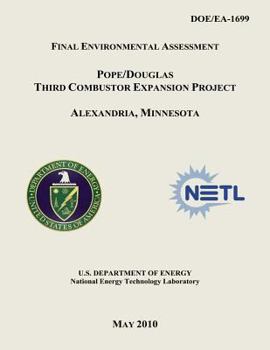 DOE/EA-1699

FINAL ENVIRONMENTAL ASSESSMENT

POPE/DOUGLAS
THIRD COMBUSTOR EXPANSION PROJECT

ALEXANDRIA, MINNESOTA

DEPARTMENT OF ENERGY
UNITED STATES OF AMERICA

NETL

U.S. DEPARTMENT OF ENERGY
National Energy Technology Laboratory

MAY 2010